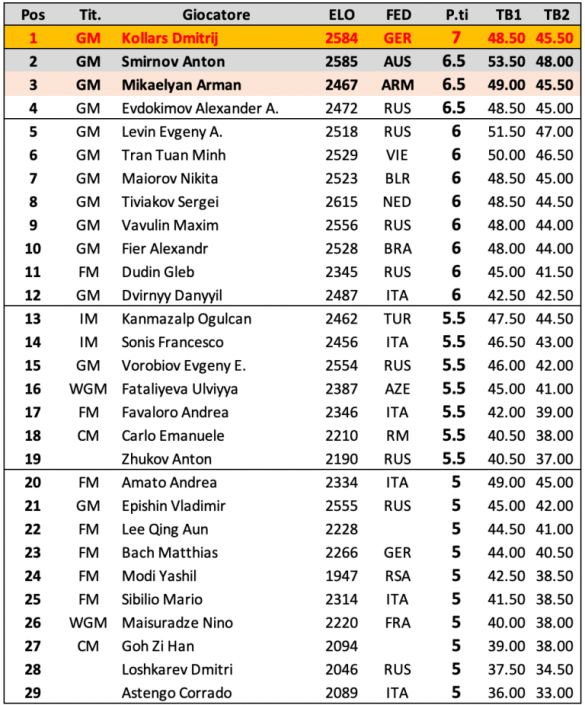 | Pos | Tit. | Giocatore | ELO | FED | P.ti | TB1 | TB2 |
|---|---|---|---|---|---|---|---|
| 1 | GM | Kollars Dmitrij | 2584 | GER | 7 | 48.50 | 45.50 |
| 2 | GM | Smirnov Anton | 2585 | AUS | 6.5 | 53.50 | 48.00 |
| 3 | GM | Mikaelyan Arman | 2467 | ARM | 6.5 | 49.00 | 45.50 |
| 4 | GM | Evdokimov Alexander A. | 2472 | RUS | 6.5 | 48.50 | 45.00 |
| 5 | GM | Levin Evgeny A. | 2518 | RUS | 6 | 51.50 | 47.00 |
| 6 | GM | Tran Tuan Minh | 2529 | VIE | 6 | 50.00 | 46.50 |
| 7 | GM | Maiorov Nikita | 2523 | BLR | 6 | 48.50 | 45.00 |
| 8 | GM | Tiviakov Sergei | 2615 | NED | 6 | 48.50 | 44.50 |
| 9 | GM | Vavulin Maxim | 2556 | RUS | 6 | 48.00 | 44.00 |
| 10 | GM | Fier Alexandr | 2528 | BRA | 6 | 48.00 | 44.00 |
| 11 | FM | Dudin Gleb | 2345 | RUS | 6 | 45.00 | 41.50 |
| 12 | GM | Dvirnyy Danyyil | 2487 | ITA | 6 | 42.50 | 42.50 |
| 13 | IM | Kanmazalp Ogulcan | 2462 | TUR | 5.5 | 47.50 | 44.50 |
| 14 | IM | Sonis Francesco | 2456 | ITA | 5.5 | 46.50 | 43.00 |
| 15 | GM | Vorobiov Evgeny E. | 2554 | RUS | 5.5 | 46.00 | 42.00 |
| 16 | WGM | Fataliyeva Ulviyya | 2387 | AZE | 5.5 | 45.00 | 41.00 |
| 17 | FM | Favaloro Andrea | 2346 | ITA | 5.5 | 42.00 | 39.00 |
| 18 | CM | Carlo Emanuele | 2210 | RM | 5.5 | 40.50 | 38.00 |
| 19 | | Zhukov Anton | 2190 | RUS | 5.5 | 40.50 | 37.00 |
| 20 | FM | Amato Andrea | 2334 | ITA | 5 | 49.00 | 45.00 |
| 21 | GM | Epishin Vladimir | 2555 | RUS | 5 | 45.00 | 42.00 |
| 22 | FM | Lee Qing Aun | 2228 | | 5 | 44.50 | 41.00 |
| 23 | FM | Bach Matthias | 2266 | GER | 5 | 44.00 | 40.50 |
| 24 | FM | Modi Yashil | 1947 | RSA | 5 | 42.50 | 38.50 |
| 25 | FM | Sibilio Mario | 2314 | ITA | 5 | 41.50 | 38.50 |
| 26 | WGM | Maisuradze Nino | 2220 | FRA | 5 | 40.00 | 38.00 |
| 27 | CM | Goh Zi Han | 2094 | | 5 | 39.00 | 38.00 |
| 28 | | Loshkarev Dmitri | 2046 | RUS | 5 | 37.50 | 34.50 |
| 29 | | Astengo Corrado | 2089 | ITA | 5 | 36.00 | 33.00 |